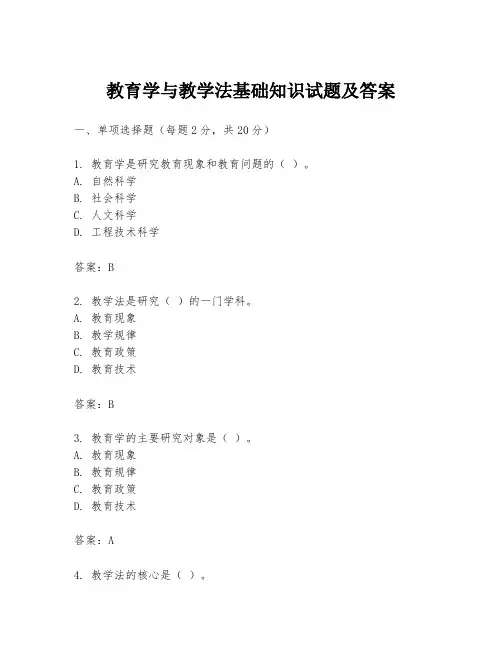 教育学与教学法基础知识试题及答案

一、单项选择题（每题2分，共20分）

1. 教育学是研究教育现象和教育问题的（ ）。
A. 自然科学
B. 社会科学
C. 人文科学
D. 工程技术科学

答案：B

2. 教学法是研究（ ）的一门学科。
A. 教育现象
B. 教学规律
C. 教育政策
D. 教育技术

答案：B

3. 教育学的主要研究对象是（ ）。
A. 教育现象
B. 教育规律
C. 教育政策
D. 教育技术

答案：A

4. 教学法的核心是（ ）。